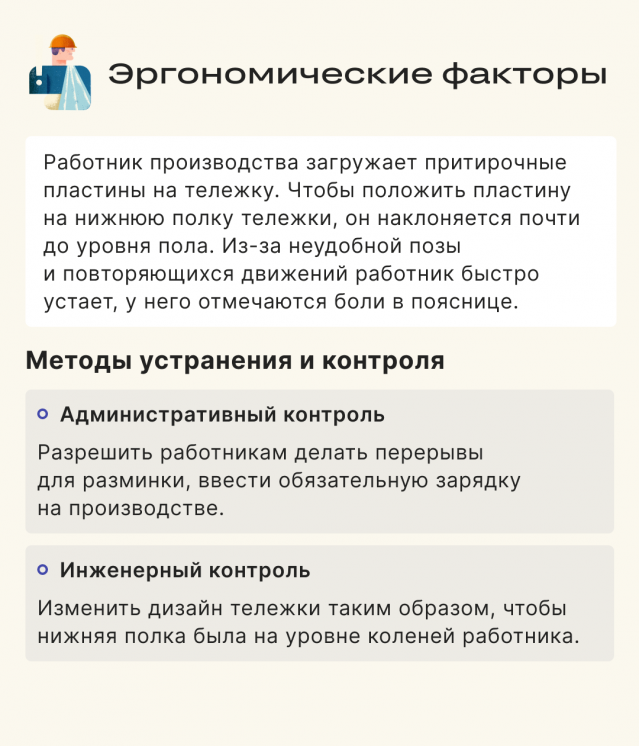 Эргономические факторы

Работник производства загружает притирочные пластины на тележку. Чтобы положить пластину на нижнюю полку тележки, он наклоняется почти до уровня пола. Из-за неудобной позы и повторяющихся движений работник быстро устает, у него отмечаются боли в пояснице.

Методы устранения и контроля

Административный контроль

Разрешить работникам делать перерывы для разминки, ввести обязательную зарядку на производстве.

Инженерный контроль

Изменить дизайн тележки таким образом, чтобы нижняя полка была на уровне коленей работника.